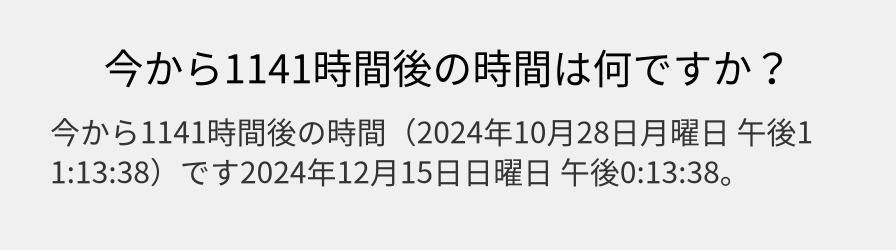 今から1141時間後の時間は何ですか？

今から1141時間後の時間（2024年10月28日月曜日 午後11:13:38）です2024年12月15日日曜日 午後0:13:38。